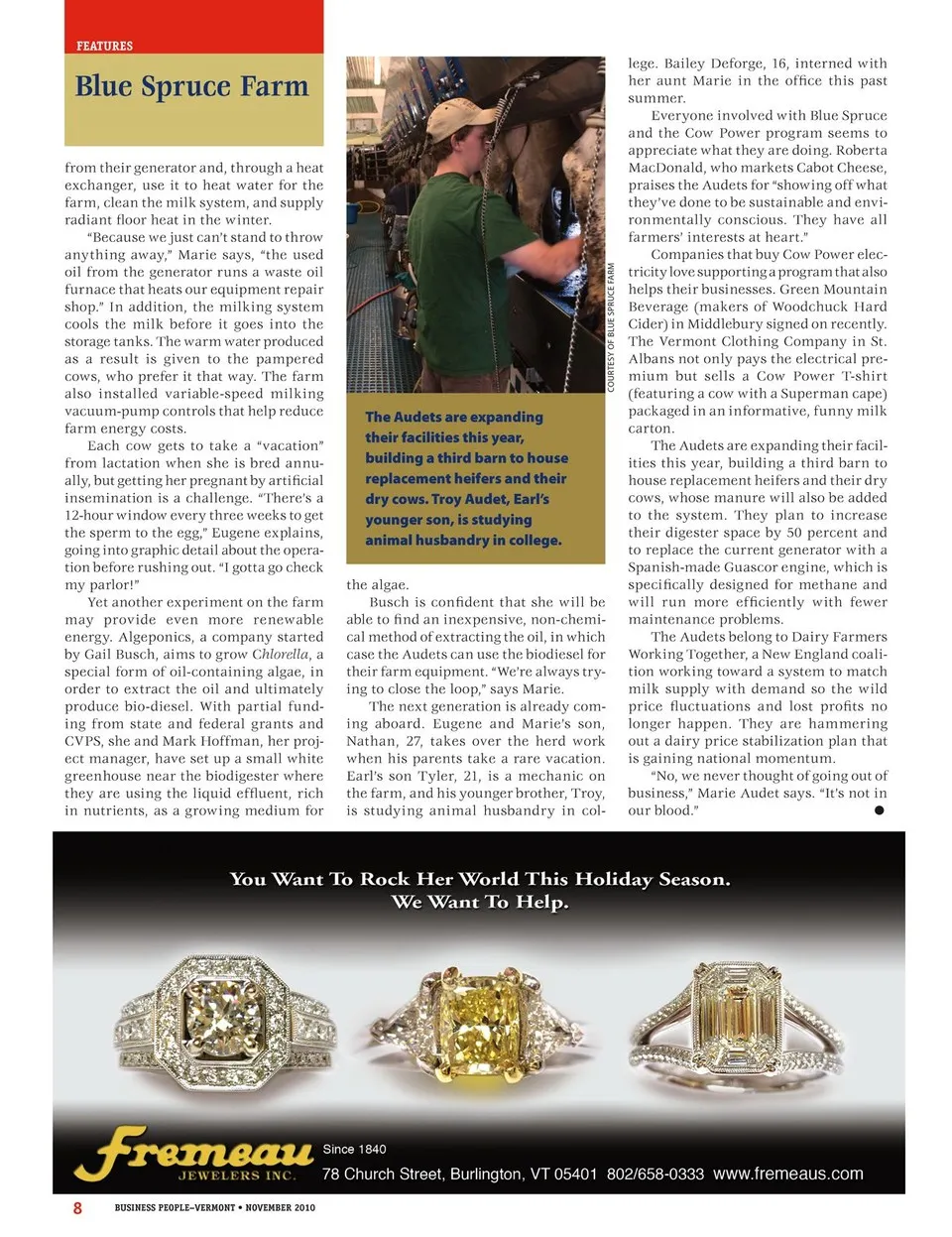 FEATURES

Blue Spruce Farm

from their generator and, through a heat exchanger, use it to heat water for the farm, clean the milk system, and supply radiant floor heat in the winter.

"Because we just can't stand to throw anything away," Marie says, "the used oil from the generator runs a waste oil furnace that heats our equipment repair shop." In addition, the milking system cools the milk before it goes into the storage tanks. The warm water produced as a result is given to the pampered cows, who prefer it that way. The farm also installed variable-speed milking vacuum-pump controls that help reduce farm energy costs.

Each cow gets to take a "vacation" from lactation when she is bred annually, but getting her pregnant by artificial insemination is a challenge. "There's a 12-hour window every three weeks to get the sperm to the egg," Eugene explains, going into graphic detail about the operation before rushing out. "I gotta go check my parlor!"

Yet another experiment on the farm may provide even more renewable energy. Algeponics, a company started by Gail Busch, aims to grow Chlorella, a special form of oil-containing algae, in order to extract the oil and ultimately produce bio-diesel. With partial funding from state and federal grants and CVPS, she and Mark Hoffman, her project manager, have set up a small white greenhouse near the biodigester where they are using the liquid effluent, rich in nutrients, as a growing medium for

COURTESY OF BLUE SPRUCE FARM

The Audets are expanding their facilities this year, building a third barn to house replacement heifers and their dry cows. Troy Audet, Earl's younger son, is studying animal husbandry in college.

the algae.

Busch is confident that she will be able to find an inexpensive, non-chemical method of extracting the oil, in which case the Audets can use the biodiesel for their farm equipment. "We're always trying to close the loop," says Marie.

The next generation is already coming aboard. Eugene and Marie's son, Nathan, 27, takes over the herd work when his parents take a rare vacation. Earl's son Tyler, 21, is a mechanic on the farm, and his younger brother, Troy, is studying animal husbandry in college. Bailey Deforge, 16, interned with her aunt Marie in the office this past summer.

Everyone involved with Blue Spruce and the Cow Power program seems to appreciate what they are doing. Roberta MacDonald, who markets Cabot Cheese, praises the Audets for "showing off what they've done to be sustainable and environmentally conscious. They have all farmers' interests at heart."

Companies that buy Cow Power electricity love supporting a program that also helps their businesses. Green Mountain Beverage (makers of Woodchuck Hard Cider) in Middlebury signed on recently. The Vermont Clothing Company in St. Albans not only pays the electrical premium but sells a Cow Power T-shirt (featuring a cow with a Superman cape) packaged in an informative, funny milk carton.

The Audets are expanding their facilities this year, building a third barn to house replacement heifers and their dry cows, whose manure will also be added to the system. They plan to increase their digester space by 50 percent and to replace the current generator with a Spanish-made Guascor engine, which is specifically designed for methane and will run more efficiently with fewer maintenance problems.

The Audets belong to Dairy Farmers Working Together, a New England coalition working toward a system to match milk supply with demand so the wild price fluctuations and lost profits no longer happen. They are hammering out a dairy price stabilization plan that is gaining national momentum.

"No, we never thought of going out of business," Marie Audet says. "It's not in our blood."

You Want To Rock Her World This Holiday Season.
We Want To Help.

Fremeau
JEWELERS INC.
Since 1840
78 Church Street, Burlington, VT 05401 802/658-0333 www.fremeaus.com

8 BUSINESS PEOPLE–VERMONT • NOVEMBER 2010